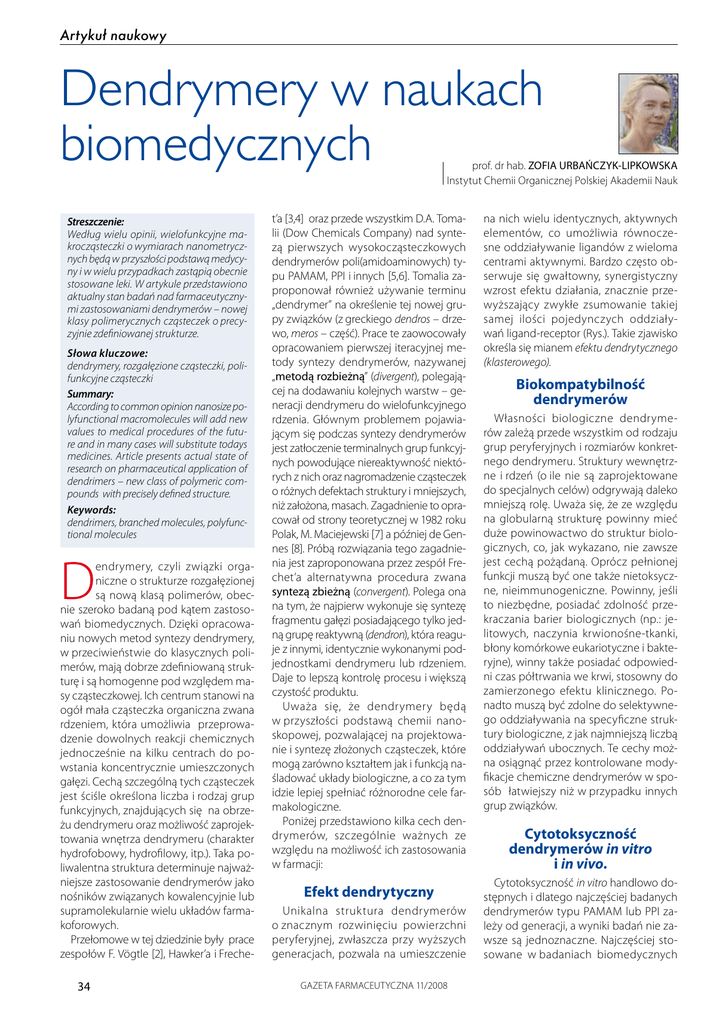 Artykuł naukowy

Dendrymery w naukach biomedycznych

prof. dr hab. ZOFIA URBAŃCZYK-LIPKOWSKA
Instytut Chemii Organicznej Polskiej Akademii Nauk

Streszczenie:
Według wielu opinii, wielofunkcyjne makrocząsteczki o wymiarach nanometrycznych będą w przyszłości podstawą medycyny i w wielu przypadkach zastąpią obecnie stosowane leki. W artykule przedstawiono aktualny stan badań nad farmaceutycznymi zastosowaniami dendrymerów – nowej klasy polimerycznych cząsteczek o precyzyjnie zdefiniowanej strukturze.

Słowa kluczowe:
dendrymery, rozgałęzione cząsteczki, polifunkcyjne cząsteczki

Summary:
According to common opinion nanosize polyfunctional macromolecules will add new values to medical procedures of the future and in many cases will substitute todays medicines. Article presents actual state of research on pharmaceutical application of dendrimers – new class of polymeric compounds with precisely defined structure.

Keywords:
dendrimers, branched molecules, polyfunctional molecules

Dendrymery, czyli związki organiczne o strukturze rozgałęzionej są nową klasą polimerów, obecnie szeroko badaną pod kątem zastosowań biomedycznych. Dzięki opracowaniu nowych metod syntezy dendrymery, w przeciwieństwie do klasycznych polimerów, mają dobrze zdefiniowaną strukturę i są homogenne pod względem masy cząsteczkowej. Ich centrum stanowi na ogół mała cząsteczka organiczna zwana rdzeniem, która umożliwia przeprowadzenie dowolnych reakcji chemicznych jednocześnie na kilku centrach do powstania koncentrycznie umieszczonych gałęzi. Cechą szczególną tych cząsteczek jest ściśle określona liczba i rodzaj grup funkcyjnych, znajdujących się na obrzeżu dendrymeru oraz możliwość zaprojektowania wnętrza dendrymeru (charakter hydrofobowy, hydrofilowy, itp.). Taka poliwalentna struktura determinuje najważniejsze zastosowanie dendrymerów jako nośników związanych kowalencyjnie lub supramolekularnie wielu układów farmakoforowych.

Przełomowe w tej dziedzinie były prace zespołów F. Vögtle [2], Hawker'a i Frechet'a [3,4] oraz przede wszystkim D.A. Tomalii (Dow Chemicals Company) nad syntezą pierwszych wysokocząsteczkowych dendrymerów poli(amidoaminowych) typu PAMAM, PPI i innych [5,6]. Tomalia zaproponował również używanie terminu „dendrymer" na określenie tej nowej grupy związków (z greckiego dendros – drzewo, meros – część). Prace te zaowocowały opracowaniem pierwszej iteracyjnej metody syntezy dendrymerów, nazywanej „metodą rozbieżną" (divergent), polegającej na dodawaniu kolejnych warstw – generacji dendrymeru do wielofunkcyjnego rdzenia. Głównym problemem pojawiającym się podczas syntezy dendrymerów jest zatłoczenie terminalnych grup funkcyjnych powodujące niereaktywność niektórych z nich oraz nagromadzenie cząsteczek o różnych defektach struktury i mniejszych, niż założona, masach. Zagadnienie to opracował od strony teoretycznej w 1982 roku Polak, M. Maciejewski [7] a później de Gennes [8]. Próbą rozwiązania tego zagadnienia jest zaproponowana przez zespół Frechet'a alternatywna procedura zwana syntezą zbieżną (convergent). Polega ona na tym, że najpierw wykonuje się syntezę fragmentu gałęzi posiadającego tylko jedną grupę reaktywną (dendron), która reaguje z innymi, identycznie wykonanymi podjednostkami dendrymeru lub rdzeniem. Daje to lepszą kontrolę procesu i większą czystość produktu.

Uważa się, że dendrymery będą w przyszłości podstawą chemii nanoskopowej, pozwalającej na projektowanie i syntezę złożonych cząsteczek, które mogą zarówno kształtem jak i funkcją naśladować układy biologiczne, a co za tym idzie lepiej spełniać różnorodne cele farmakologiczne.

Poniżej przedstawiono kilka cech dendrymerów, szczególnie ważnych ze względu na możliwość ich zastosowania w farmacji:

Efekt dendrytyczny

Unikalna struktura dendrymerów o znacznym rozwinięciu powierzchni peryferyjnej, zwłaszcza przy wyższych generacjach, pozwala na umieszczenie na nich wielu identycznych, aktywnych elementów, co umożliwia równoczesne oddziaływanie ligandów z wieloma centrami aktywnymi. Bardzo często obserwuje się gwałtowny, synergistyczny wzrost efektu działania, znacznie przewyższający zwykłe zsumowanie takiej samej ilości pojedynczych oddziaływań ligand-receptor (Rys.). Takie zjawisko określa się mianem efektu dendrytycznego (klasterowego).

Biokompatybilność dendrymerów

Własności biologiczne dendrymerów zależą przede wszystkim od rodzaju grup peryferyjnych i rozmiarów konkretnego dendrymeru. Struktury wewnętrzne i rdzeń (o ile nie są zaprojektowane do specjalnych celów) odgrywają daleko mniejszą rolę. Uważa się, że ze względu na globularną strukturę powinny mieć duże powinowactwo do struktur biologicznych, co, jak wykazano, nie zawsze jest cechą pożądaną. Oprócz pełnionej funkcji muszą być one także nietoksyczne, nieimmunogeniczne. Powinny, jeśli to niezbędne, posiadać zdolność przekraczania barier biologicznych (np.: jelitowych, naczynia krwionośne-tkanki, błony komórkowe eukariotyczne i bakteryjne), winny także posiadać odpowiedni czas półtrwania we krwi, stosowny do zamierzonego efektu klinicznego. Ponadto muszą być zdolne do selektywnego oddziaływania na specyficzne struktury biologiczne, z jak najmniejszą liczbą oddziaływań ubocznych. Te cechy można osiągnąć przez kontrolowane modyfikacje chemiczne dendrymerów w sposób łatwiejszy niż w przypadku innych grup związków.

Cytotoksyczność dendrymerów in vitro i in vivo.

Cytotoksyczność in vitro handlowo dostępnych i dlatego najczęściej badanych dendrymerów typu PAMAM lub PPI zależy od generacji, a wyniki badań nie zawsze są jednoznaczne. Najczęściej stosowane w badaniach biomedycznych

34 GAZETA FARMACEUTYCZNA 11/2008